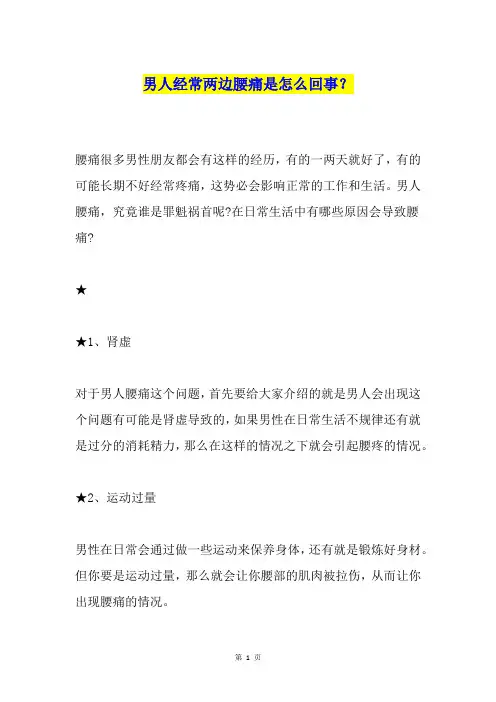 男人经常两边腰痛是怎么回事？

腰痛很多男性朋友都会有这样的经历，有的一两天就好了，有的可能长期不好经常疼痛，这势必会影响正常的工作和生活。男人腰痛，究竟谁是罪魁祸首呢?在日常生活中有哪些原因会导致腰痛?

★

★1、肾虚

对于男人腰痛这个问题，首先要给大家介绍的就是男人会出现这个问题有可能是肾虚导致的，如果男性在日常生活不规律还有就是过分的消耗精力，那么在这样的情况之下就会引起腰疼的情况。

★2、运动过量

男性在日常会通过做一些运动来保养身体，还有就是锻炼好身材。但你要是运动过量，那么就会让你腰部的肌肉被拉伤，从而让你出现腰痛的情况。

第 1 页